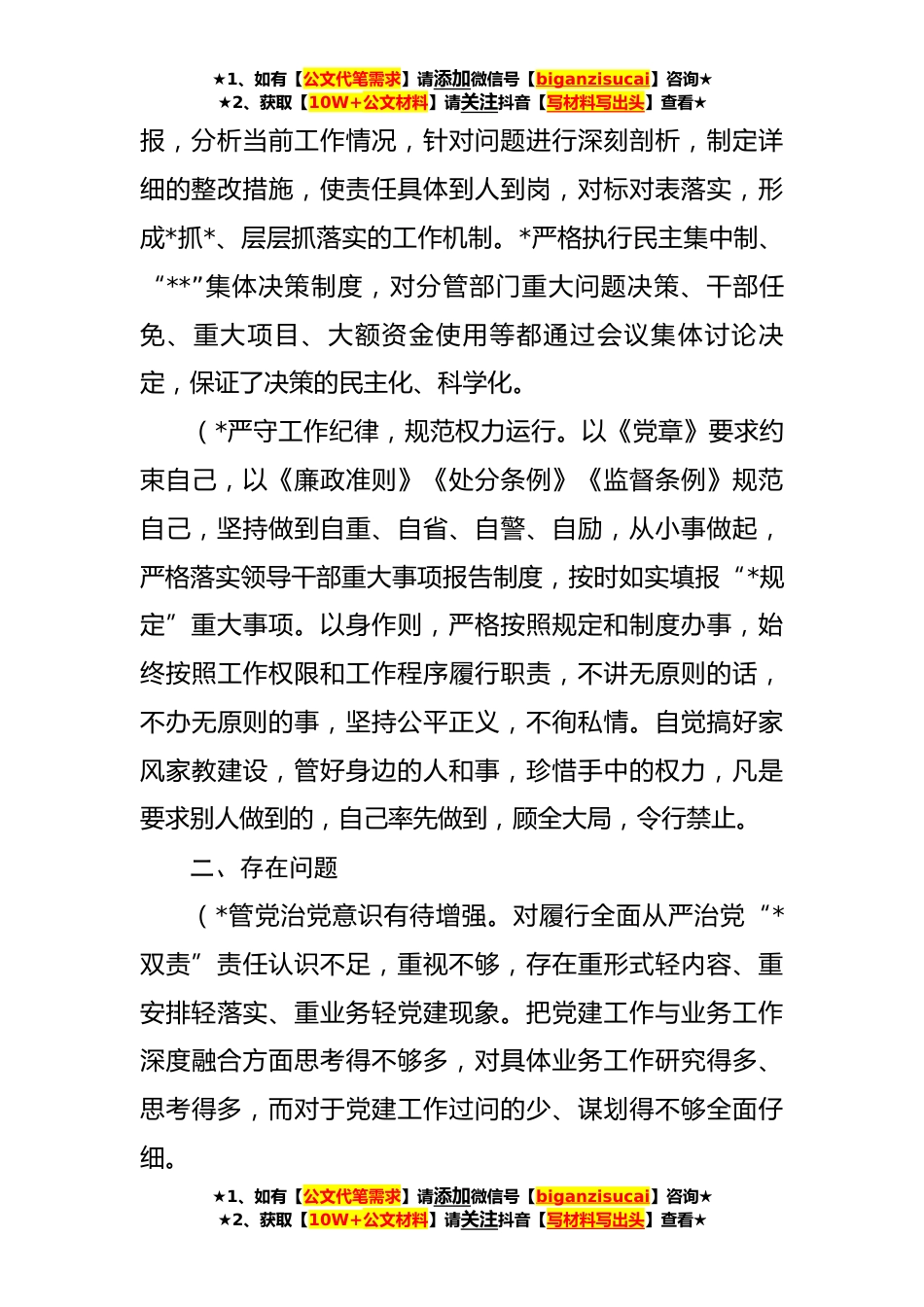 ★1、如有【公文代笔需求】请添加微信号【biganzisucai】咨询★
★2、获取【10W+公文材料】请关注抖音【写材料写出头】查看★

报，分析当前工作情况，针对问题进行深刻剖析，制定详细的整改措施，使责任具体到人到岗，对标对表落实，形成*抓*、层层抓落实的工作机制。*严格执行民主集中制、“**”集体决策制度，对分管部门重大问题决策、干部任免、重大项目、大额资金使用等都通过会议集体讨论决定，保证了决策的民主化、科学化。

（*严守工作纪律，规范权力运行。以《党章》要求约束自己，以《廉政准则》《处分条例》《监督条例》规范自己，坚持做到自重、自省、自警、自励，从小事做起，严格落实领导干部重大事项报告制度，按时如实填报“*规定”重大事项。以身作则，严格按照规定和制度办事，始终按照工作权限和工作程序履行职责，不讲无原则的话，不办无原则的事，坚持公平正义，不徇私情。自觉搞好家风家教建设，管好身边的人和事，珍惜手中的权力，凡是要求别人做到的，自己率先做到，顾全大局，令行禁止。

二、存在问题

（*管党治党意识有待增强。对履行全面从严治党“*双责”责任认识不足，重视不够，存在重形式轻内容、重安排轻落实、重业务轻党建现象。把党建工作与业务工作深度融合方面思考得不够多，对具体业务工作研究得多、思考得多，而对于党建工作过问的少、谋划得不够全面仔细。

★1、如有【公文代笔需求】请添加微信号【biganzisucai】咨询★
★2、获取【10W+公文材料】请关注抖音【写材料写出头】查看★